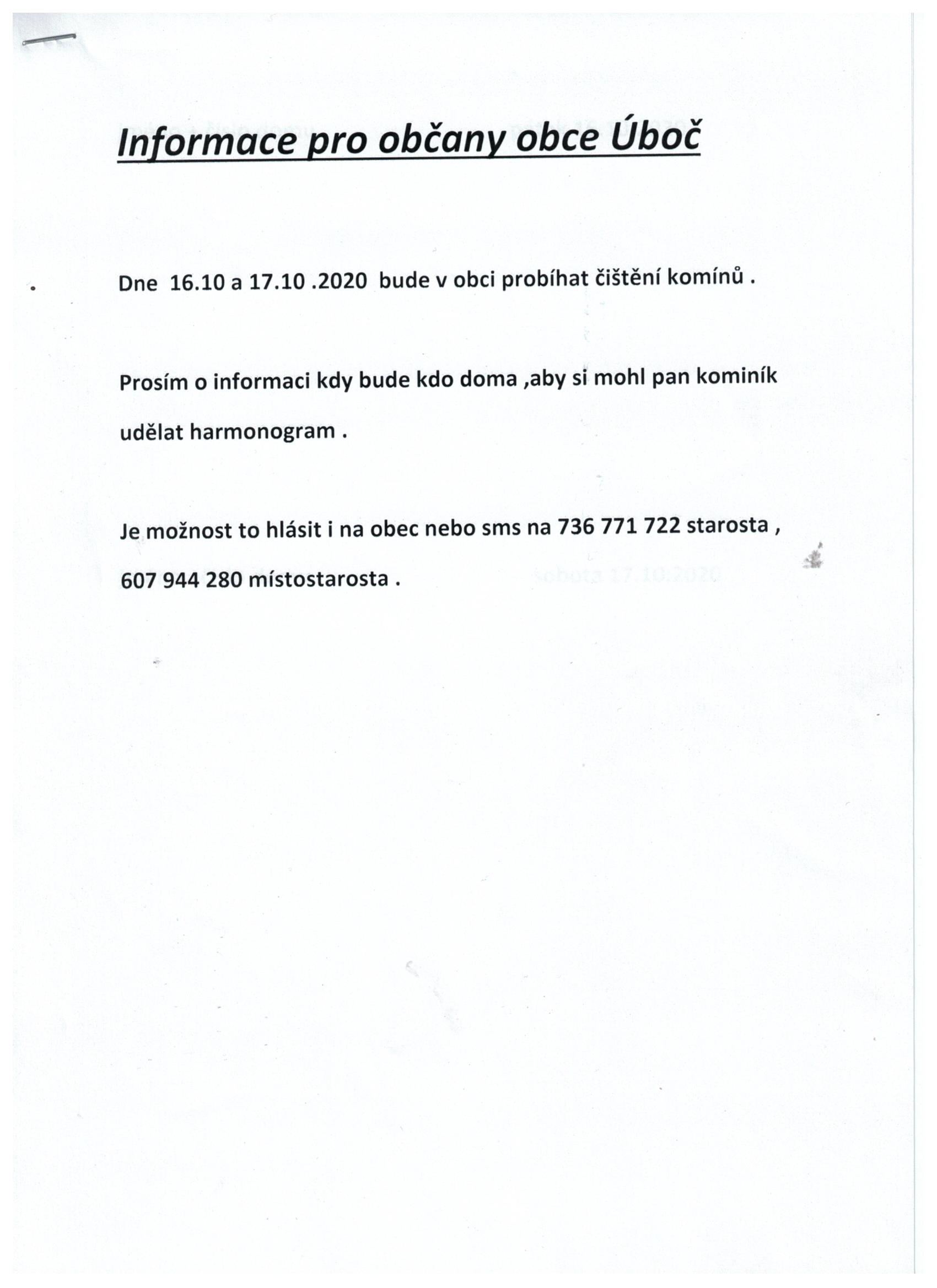 Informace pro občany obce Úboč

Dne 16.10 a 17.10 .2020 bude v obci probíhat čištění komínů .

Prosím o informaci kdy bude kdo doma ,aby si mohl pan kominík udělat harmonogram .

Je možnost to hlásit i na obec nebo sms na 736 771 722 starosta , 607 944 280 místostarosta .